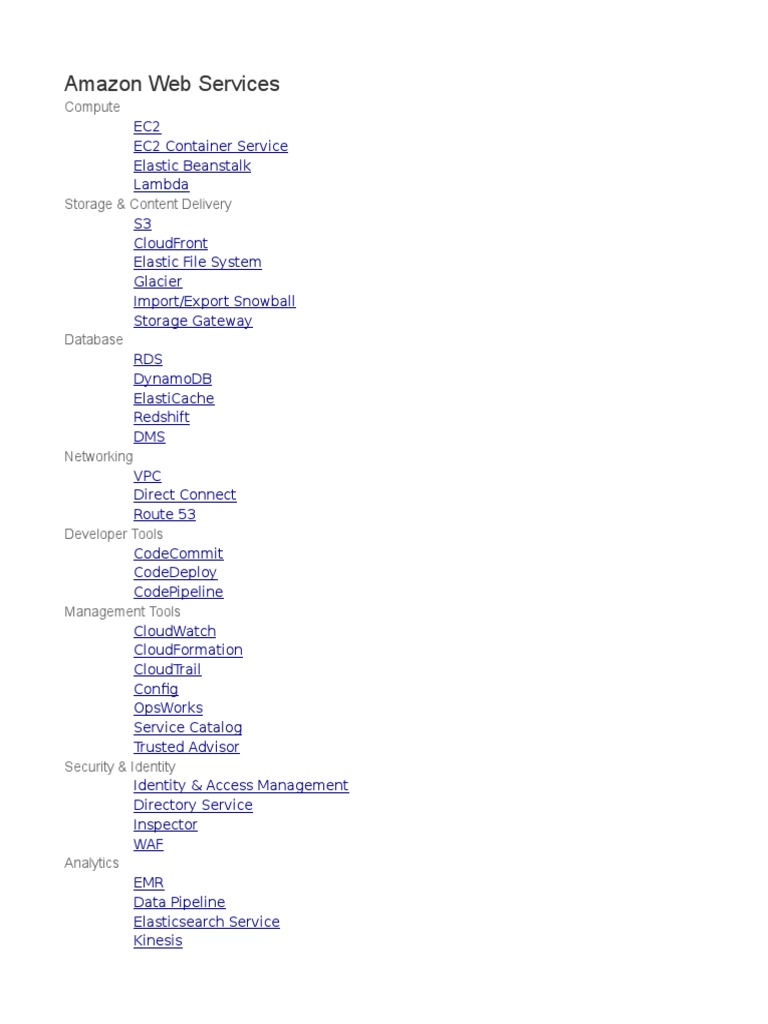 Amazon Web Services

Compute
EC2
EC2 Container Service
Elastic Beanstalk
Lambda

Storage & Content Delivery
S3
CloudFront
Elastic File System
Glacier
Import/Export Snowball
Storage Gateway

Database
RDS
DynamoDB
ElastiCache
Redshift
DMS

Networking
VPC
Direct Connect
Route 53

Developer Tools
CodeCommit
CodeDeploy
CodePipeline

Management Tools
CloudWatch
CloudFormation
CloudTrail
Config
OpsWorks
Service Catalog
Trusted Advisor

Security & Identity
Identity & Access Management
Directory Service
Inspector
WAF

Analytics
EMR
Data Pipeline
Elasticsearch Service
Kinesis